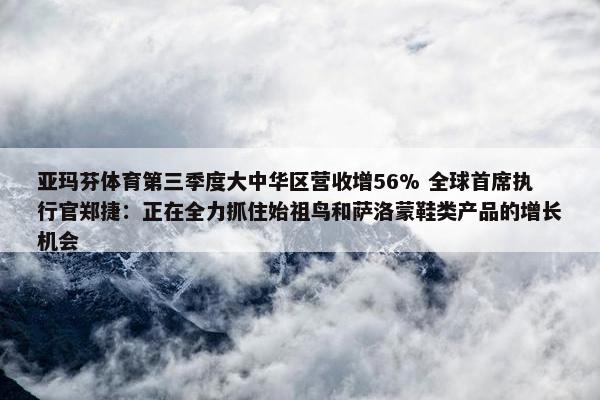 亚玛芬体育第三季度大中华区营收增56% 全球首席执行官郑捷：正在全力抓住始祖鸟和萨洛蒙鞋类产品的增长机会